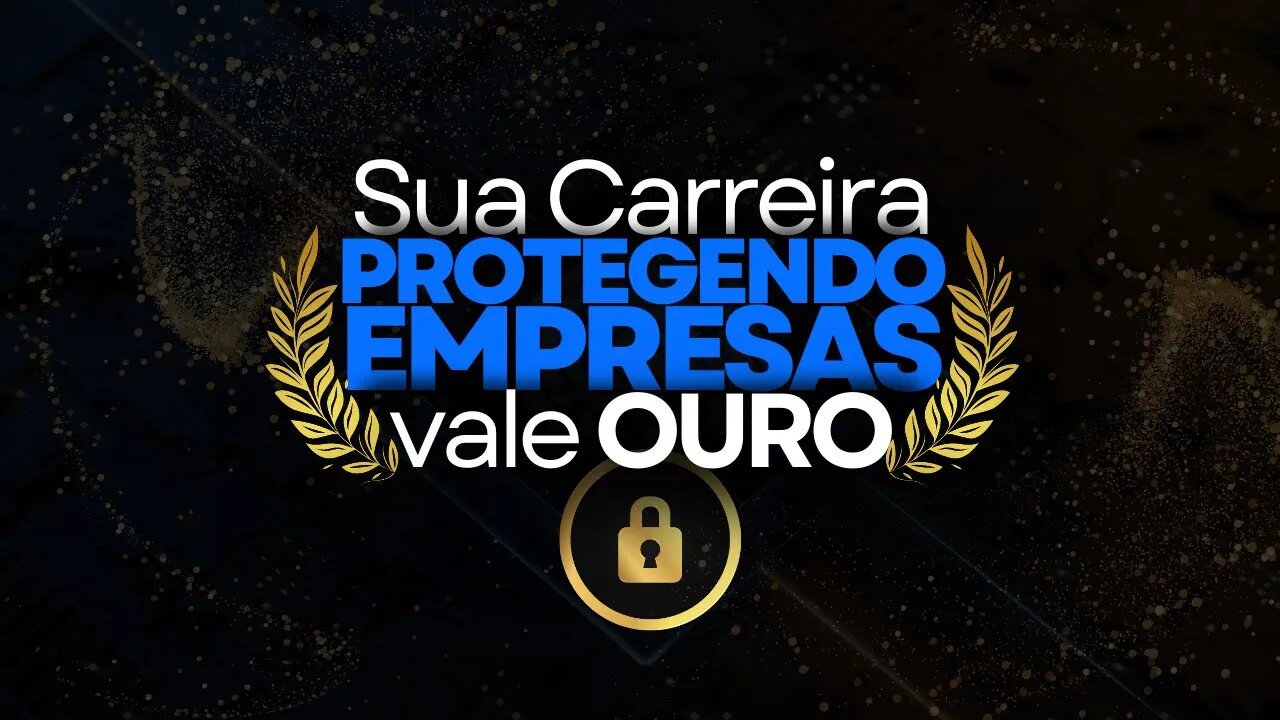 Sua Carreira
PROTEGENDO
EMPRESAS
vale OURO